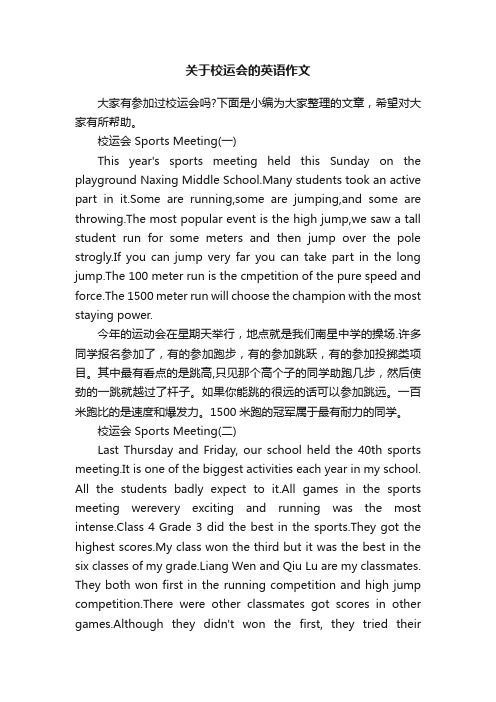 关于校运会的英语作文

大家有参加过校运会吗?下面是小编为大家整理的文章，希望对大家有所帮助。

校运会 Sports Meeting(一)

This year's sports meeting held this Sunday on the playground Naxing Middle School.Many students took an active part in it.Some are running,some are jumping,and some are throwing.The most popular event is the high jump,we saw a tall student run for some meters and then jump over the pole strogly.If you can jump very far you can take part in the long jump.The 100 meter run is the cmpetition of the pure speed and force.The 1500 meter run will choose the champion with the most staying power.

今年的运动会在星期天举行，地点就是我们南星中学的操场.许多同学报名参加了，有的参加跑步，有的参加跳跃，有的参加投掷类项目。其中最有看点的是跳高,只见那个高个子的同学助跑几步，然后使劲的一跳就越过了杆子。如果你能跳的很远的话可以参加跳远。一百米跑比的是速度和爆发力。1500 米跑的冠军属于最有耐力的同学。

校运会 Sports Meeting(二)

Last Thursday and Friday, our school held the 40th sports meeting.It is one of the biggest activities each year in my school. All the students badly expect to it.All games in the sports meeting werevery exciting and running was the most intense.Class 4 Grade 3 did the best in the sports.They got the highest scores.My class won the third but it was the best in the six classes of my grade.Liang Wen and Qiu Lu are my classmates. They both won first in the running competition and high jump competition.There were other classmates got scores in other games.Although they didn't won the first, they tried their